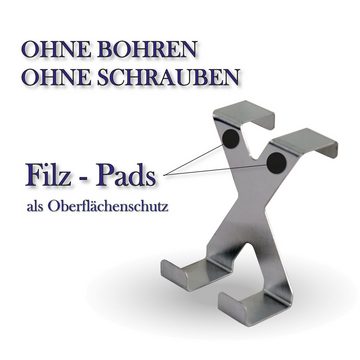 OHNE BOHREN
OHNE SCHRAUBEN

Filz - Pads
als Oberflächenschutz